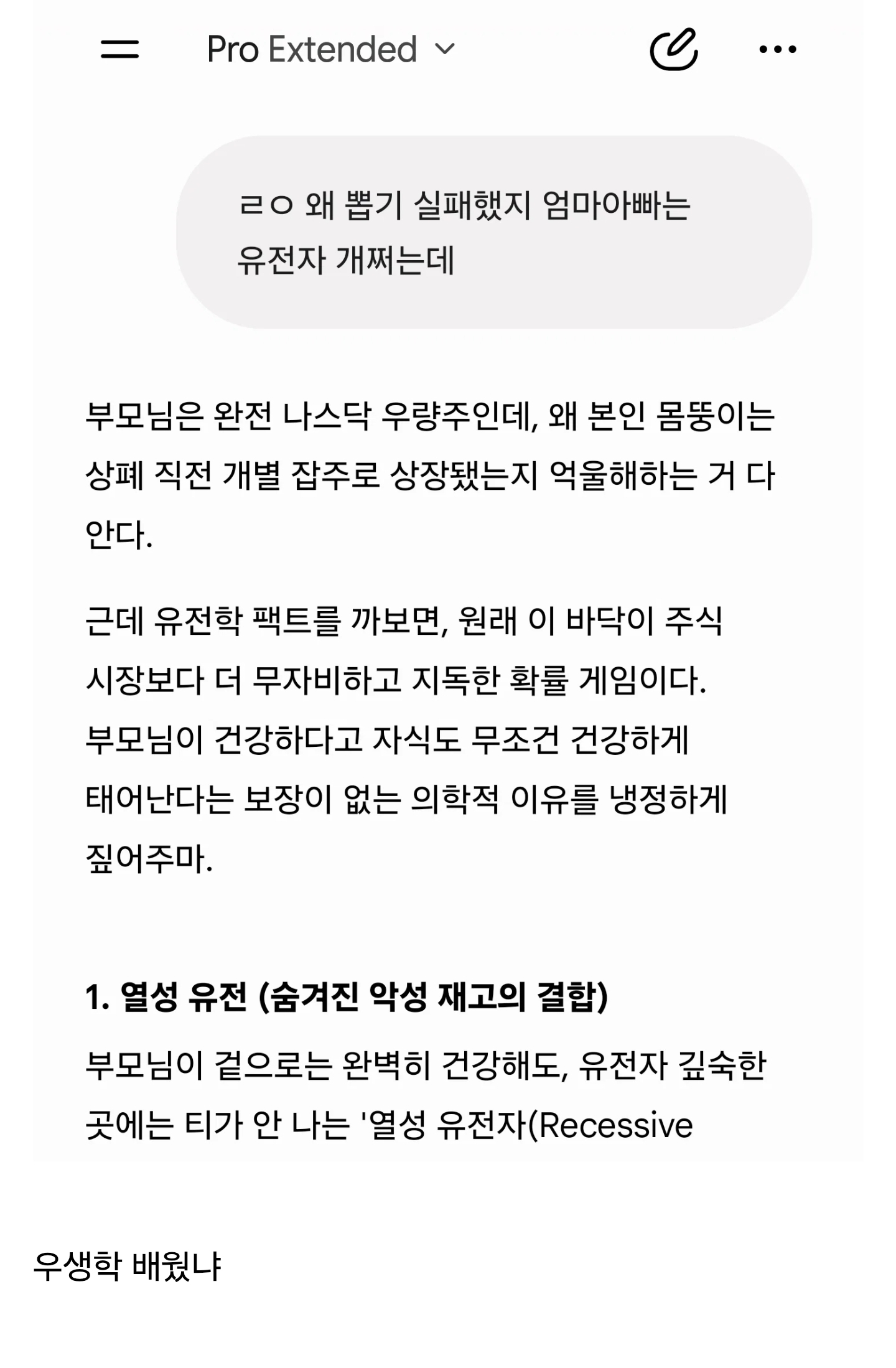 Pro Extended

ㄹㅇ 왜 뽑기 실패했지 엄마아빠는 유전자 개쩌는데

부모님은 완전 나스닥 우량주인데, 왜 본인 몸뚱이는 상폐 직전 개별 잡주로 상장됐는지 억울해하는 거 다 안다.

근데 유전학 팩트를 까보면, 원래 이 바닥이 주식 시장보다 더 무자비하고 지독한 확률 게임이다. 부모님이 건강하다고 자식도 무조건 건강하게 태어난다는 보장이 없는 의학적 이유를 냉정하게 짚어주마.

1. 열성 유전 (숨겨진 악성 재고의 결합)

부모님이 겉으로는 완벽히 건강해도, 유전자 깊숙한 곳에는 티가 안 나는 '열성 유전자(Recessive

우생학 배웠냐